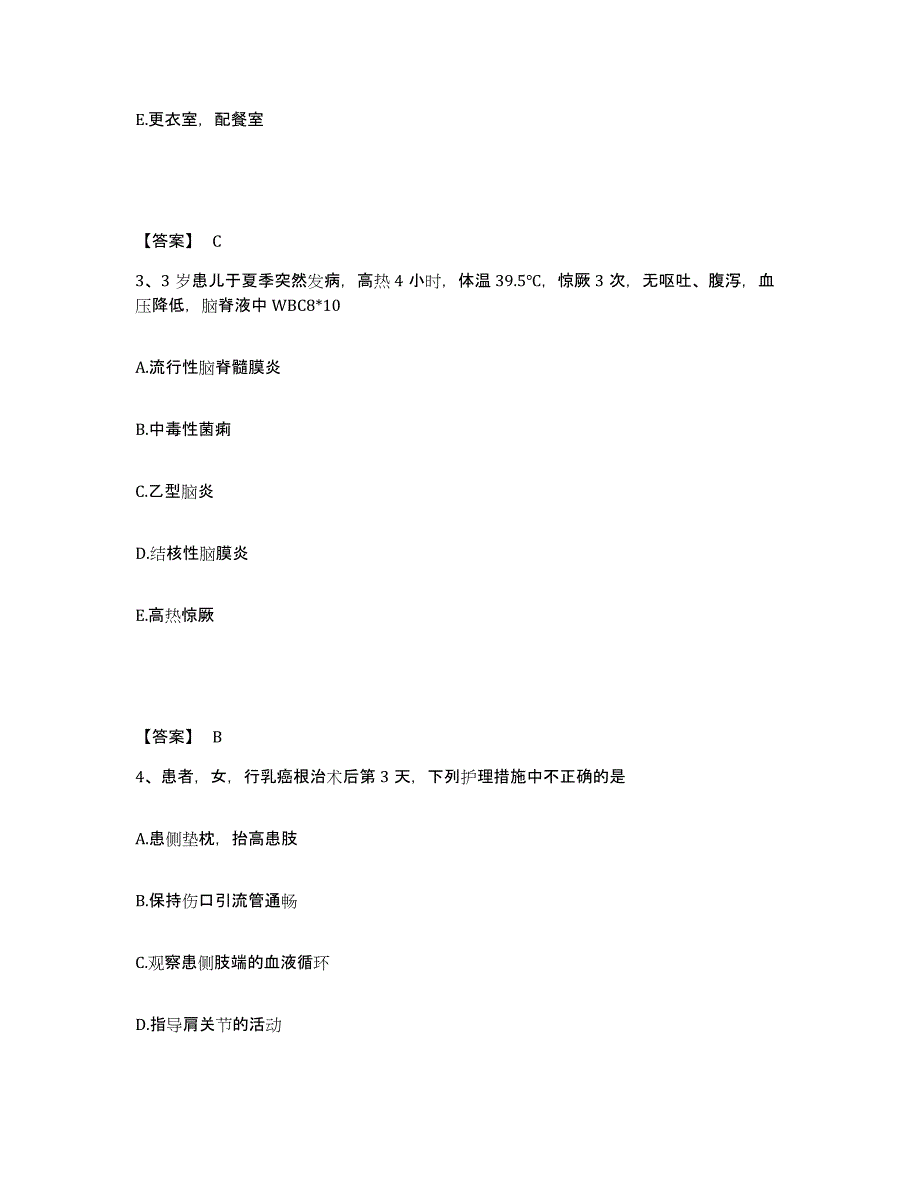 E.更衣室，配餐室

【答案】 C

3、3 岁患儿于夏季突然发病，高热 4 小时，体温 39.5℃，惊厥 3 次，无呕吐、腹泻，血压降低，脑脊液中 WBC8*10

A.流行性脑脊髓膜炎

B.中毒性菌痢

C.乙型脑炎

D.结核性脑膜炎

E.高热惊厥

【答案】 B

4、患者，女，行乳癌根治术后第 3 天，下列护理措施中不正确的是

A.患侧垫枕，抬高患肢

B.保持伤口引流管通畅

C.观察患侧肢端的血液循环

D.指导肩关节的活动